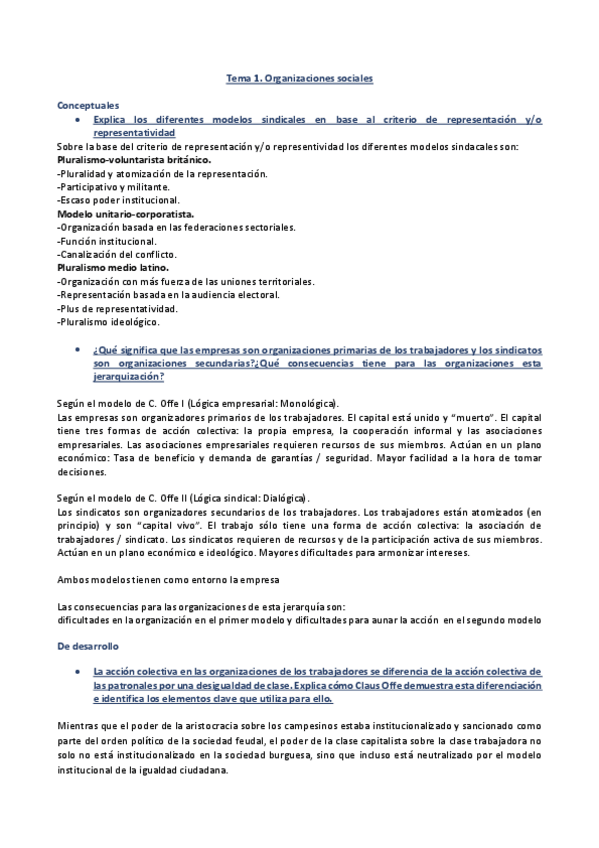 Tema 1. Organizaciones sociales

Conceptuales

• Explica los diferentes modelos sindicales en base al criterio de representación y/o representatividad

Sobre la base del criterio de representación y/o representividad los diferentes modelos sindacales son:
Pluralismo-voluntarista británico.
-Pluralidad y atomización de la representación.
-Participativo y militante.
-Escaso poder institucional.
Modelo unitario-corporatista.
-Organización basada en las federaciones sectoriales.
-Función institucional.
-Canalización del conflicto.
Pluralismo medio latino.
-Organización con más fuerza de las uniones territoriales.
-Representación basada en la audiencia electoral.
-Plus de representatividad.
-Pluralismo ideológico.

• ¿Qué significa que las empresas son organizaciones primarias de los trabajadores y los sindicatos son organizaciones secundarias?¿Qué consecuencias tiene para las organizaciones esta jerarquización?

Según el modelo de C. Offe I (Lógica empresarial: Monológica).
Las empresas son organizadores primarios de los trabajadores. El capital está unido y "muerto". El capital tiene tres formas de acción colectiva: la propia empresa, la cooperación informal y las asociaciones empresariales. Las asociaciones empresariales requieren recursos de sus miembros. Actúan en un plano económico: Tasa de beneficio y demanda de garantías / seguridad. Mayor facilidad a la hora de tomar decisiones.

Según el modelo de C. Offe II (Lógica sindical: Dialógica).
Los sindicatos son organizadores secundarios de los trabajadores. Los trabajadores están atomizados (en principio) y son "capital vivo". El trabajo sólo tiene una forma de acción colectiva: la asociación de trabajadores / sindicato. Los sindicatos requieren de recursos y de la participación activa de sus miembros. Actúan en un plano económico e ideológico. Mayores dificultades para armonizar intereses.

Ambos modelos tienen como entorno la empresa

Las consecuencias para las organizaciones de esta jerarquía son:
dificultades en la organización en el primer modelo y dificultades para aunar la acción en el segundo modelo

De desarrollo

• La acción colectiva en las organizaciones de los trabajadores se diferencia de la acción colectiva de las patronales por una desigualdad de clase. Explica cómo Claus Offe demuestra esta diferenciación e identifica los elementos clave que utiliza para ello.

Mientras que el poder de la aristocracia sobre los campesinos estaba institucionalizado y sancionado como parte del orden político de la sociedad feudal, el poder de la clase capitalista sobre la clase trabajadora no solo no está institucionalizado en la sociedad burguesa, sino que incluso está neutralizado por el modelo institucional de la igualdad ciudadana.